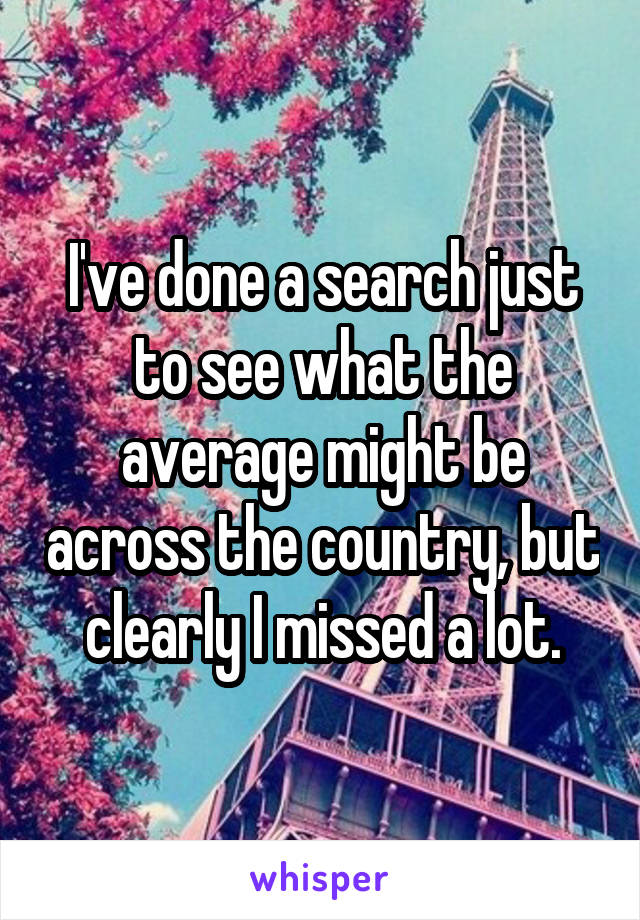 I've done a search just to see what the average might be across the country, but clearly I missed a lot.

whisper